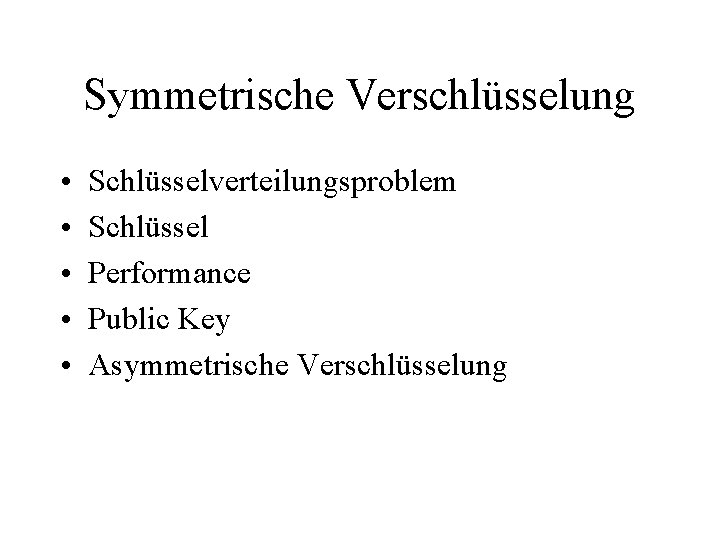 Symmetrische Verschlüsselung

• Schlüsselverteilungsproblem
• Schlüssel
• Performance
• Public Key
• Asymmetrische Verschlüsselung